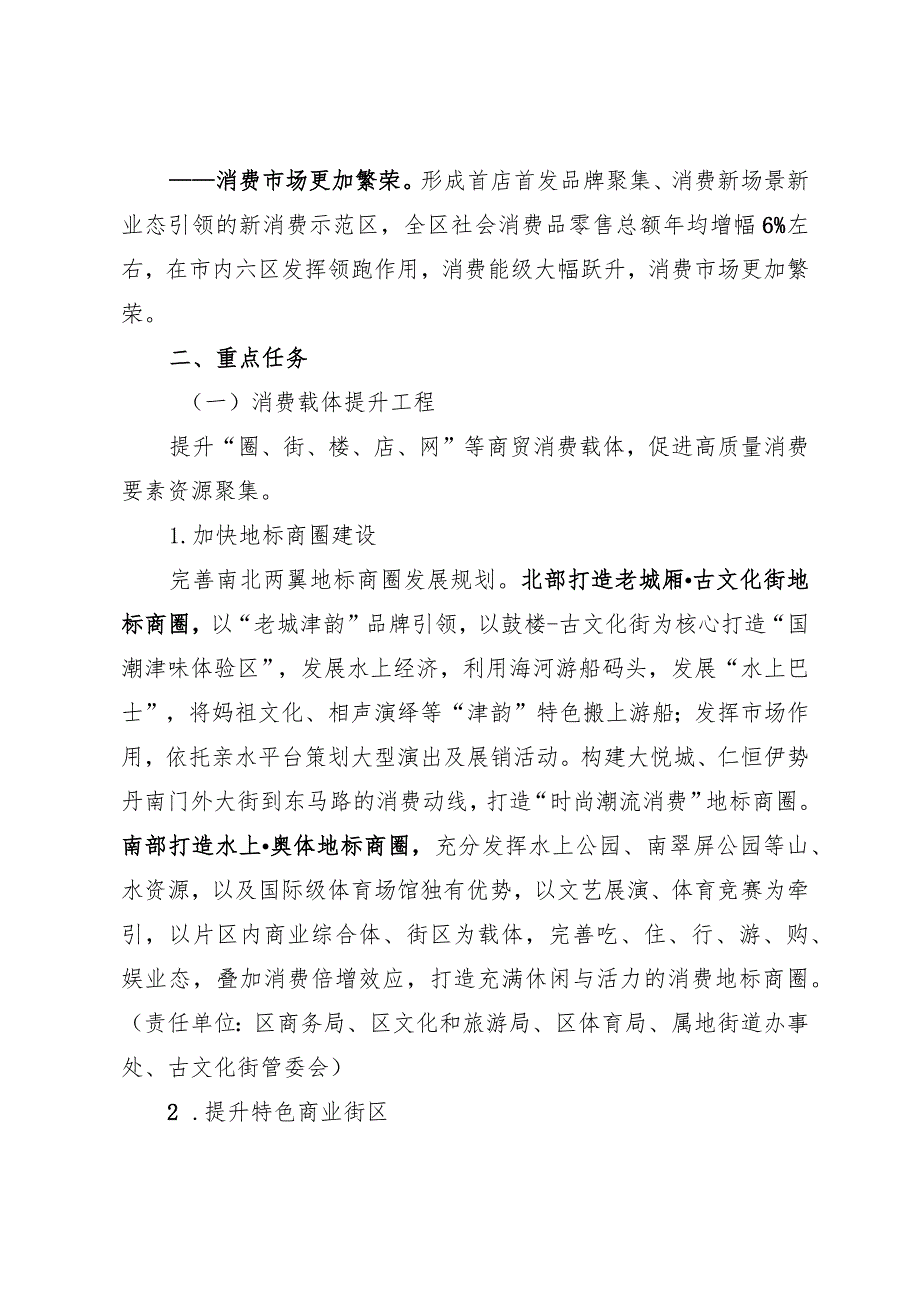 ——消费市场更加繁荣。形成首店首发品牌聚集、消费新场景新业态引领的新消费示范区，全区社会消费品零售总额年均增幅6%左右，在市内六区发挥领跑作用，消费能级大幅跃升，消费市场更加繁荣。

二、重点任务

（一）消费载体提升工程

提升“圈、街、楼、店、网”等商贸消费载体，促进高质量消费要素资源聚集。

1.加快地标商圈建设

完善南北两翼地标商圈发展规划。北部打造老城厢•古文化街地标商圈，以“老城津韵”品牌引领，以鼓楼-古文化街为核心打造“国潮津味体验区”，发展水上经济，利用海河游船码头，发展“水上巴士”，将妈祖文化、相声演绎等“津韵”特色搬上游船；发挥市场作用，依托亲水平台策划大型演出及展销活动。构建大悦城、仁恒伊势丹南门外大街到东马路的消费动线，打造“时尚潮流消费”地标商圈。南部打造水上•奥体地标商圈，充分发挥水上公园、南翠屏公园等山、水资源，以及国际级体育场馆独有优势，以文艺展演、体育竞赛为牵引，以片区内商业综合体、街区为载体，完善吃、住、行、游、购、娱业态，叠加消费倍增效应，打造充满休闲与活力的消费地标商圈。（责任单位：区商务局、区文化和旅游局、区体育局、属地街道办事处、古文化街管委会）

2．提升特色商业街区